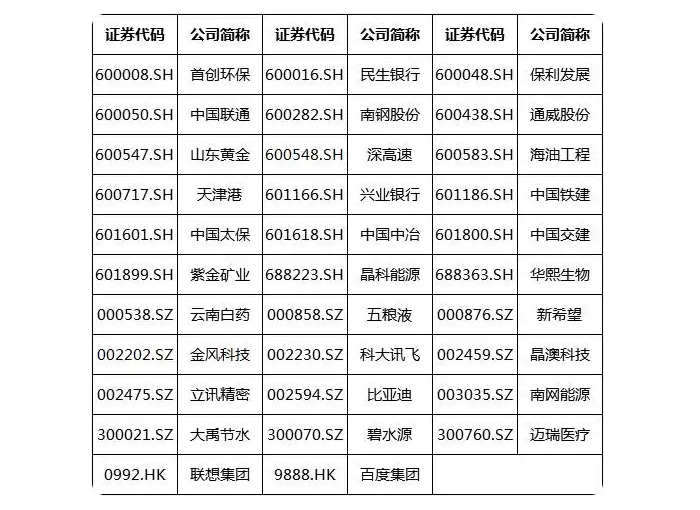 | 证券代码 | 公司简称 | 证券代码 | 公司简称 | 证券代码 | 公司简称 |
|---|---|---|---|---|---|
| 600008.SH | 首创环保 | 600016.SH | 民生银行 | 600048.SH | 保利发展 |
| 600050.SH | 中国联通 | 600282.SH | 南钢股份 | 600438.SH | 通威股份 |
| 600547.SH | 山东黄金 | 600548.SH | 深高速 | 600583.SH | 海油工程 |
| 600717.SH | 天津港 | 601166.SH | 兴业银行 | 601186.SH | 中国铁建 |
| 601601.SH | 中国太保 | 601618.SH | 中国中冶 | 601800.SH | 中国交建 |
| 601899.SH | 紫金矿业 | 688223.SH | 晶科能源 | 688363.SH | 华熙生物 |
| 000538.SZ | 云南白药 | 000858.SZ | 五粮液 | 000876.SZ | 新希望 |
| 002202.SZ | 金风科技 | 002230.SZ | 科大讯飞 | 002459.SZ | 晶澳科技 |
| 002475.SZ | 立讯精密 | 002594.SZ | 比亚迪 | 003035.SZ | 南网能源 |
| 300021.SZ | 大禹节水 | 300070.SZ | 碧水源 | 300760.SZ | 迈瑞医疗 |
| 0992.HK | 联想集团 | 9888.HK | 百度集团 | | |